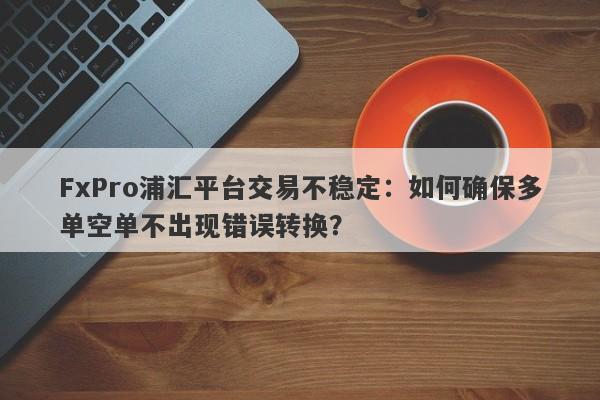 FxPro浦汇平台交易不稳定：如何确保多单空单不出现错误转换?